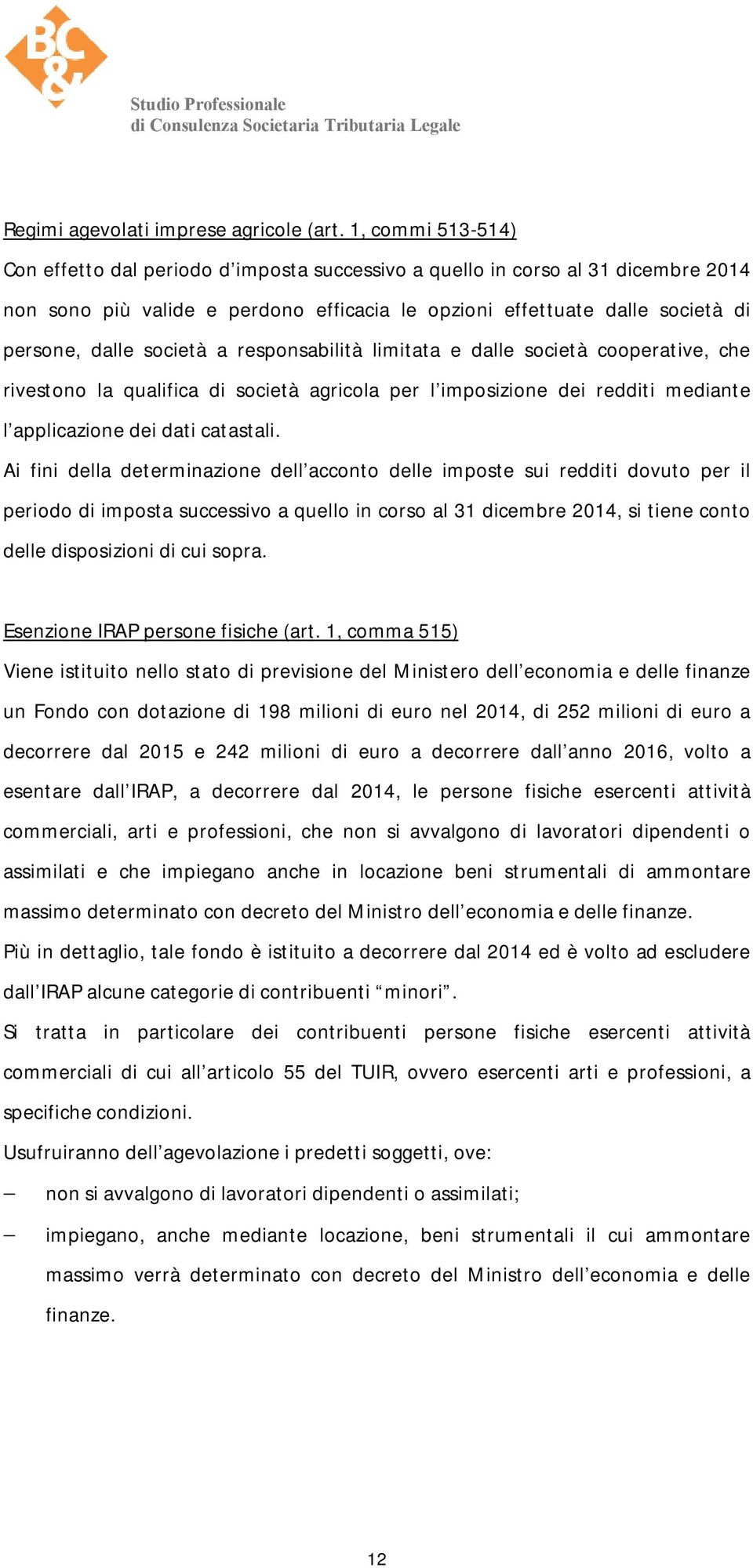 BC&

Studio Professionale
di Consulenza Societaria Tributaria Legale

Regimi agevolati imprese agricole (art. 1, commi 513-514)

Con effetto dal periodo d’imposta successivo a quello in corso al 31 dicembre 2014 non sono più valide e perdono efficacia le opzioni effettuate dalle società di persone, dalle società a responsabilità limitata e dalle società cooperative, che rivestono la qualifica di società agricola per l’imposizione dei redditi mediante l’applicazione dei dati catastali.

Ai fini della determinazione dell’acconto delle imposte sui redditi dovuto per il periodo di imposta successivo a quello in corso al 31 dicembre 2014, si tiene conto delle disposizioni di cui sopra.

Esenzione IRAP persone fisiche (art. 1, comma 515)

Viene istituito nello stato di previsione del Ministero dell’economia e delle finanze un Fondo con dotazione di 198 milioni di euro nel 2014, di 252 milioni di euro a decorrere dal 2015 e 242 milioni di euro a decorrere dall’anno 2016, volto a esentare dall’IRAP, a decorrere dal 2014, le persone fisiche esercenti attività commerciali, arti e professioni, che non si avvalgono di lavoratori dipendenti o assimilati e che impiegano anche in locazione beni strumentali di ammontare massimo determinato con decreto del Ministro dell’economia e delle finanze.

Più in dettaglio, tale fondo è istituito a decorrere dal 2014 ed è volto ad escludere dall’IRAP alcune categorie di contribuenti “minori”.

Si tratta in particolare dei contribuenti persone fisiche esercenti attività commerciali di cui all’articolo 55 del TUIR, ovvero esercenti arti e professioni, a specifiche condizioni.

Usufruiranno dell’agevolazione i predetti soggetti, ove:

– non si avvalgono di lavoratori dipendenti o assimilati;

– impiegano, anche mediante locazione, beni strumentali il cui ammontare massimo verrà determinato con decreto del Ministro dell’economia e delle finanze.

12